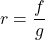 $r = \frac{f}{g}$